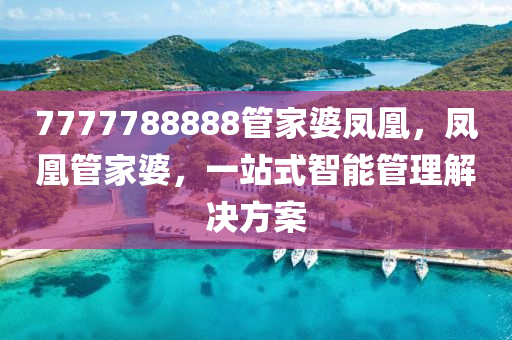 7777788888管家婆凤凰，凤凰管家婆，一站式智能管理解决方案